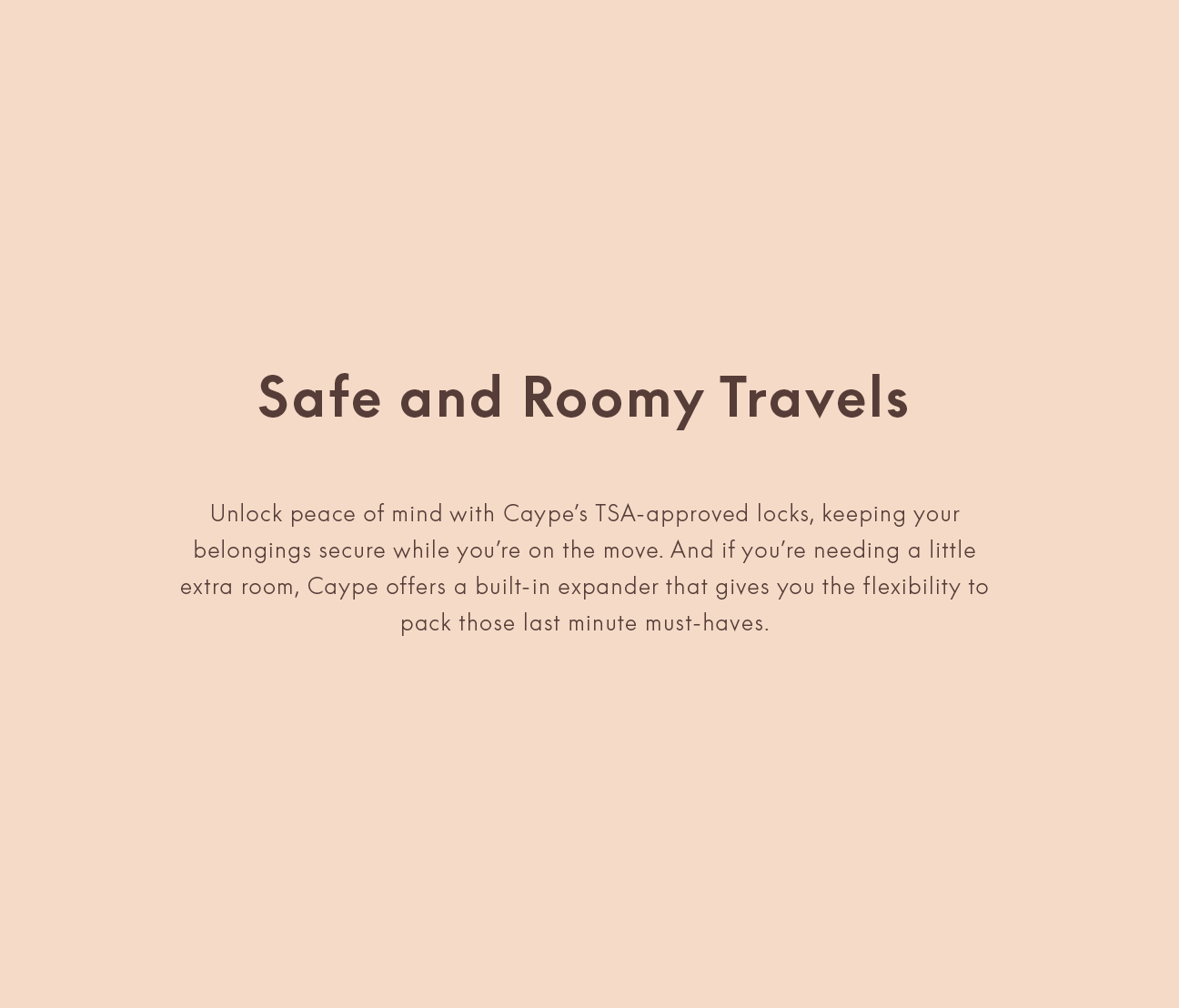 Safe and Roomy Travels

Unlock peace of mind with Caype's TSA-approved locks, keeping your belongings secure while you're on the move. And if you're needing a little extra room, Caype offers a built-in expander that gives you the flexibility to pack those last minute must-haves.